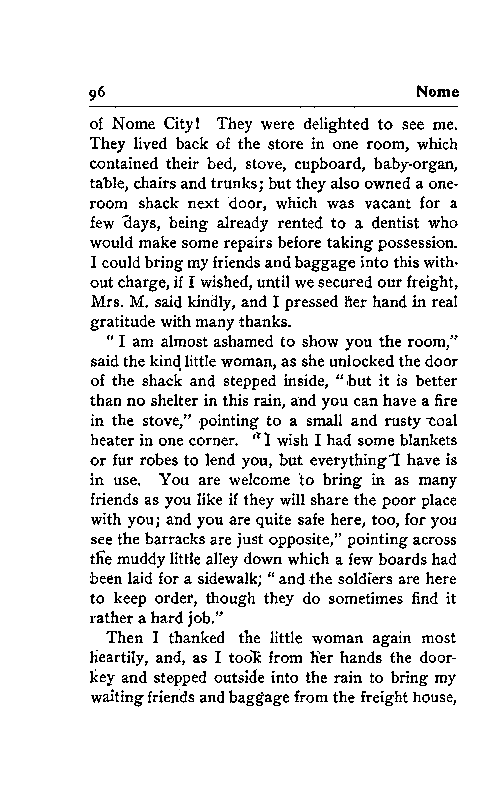 96 Nome

of Nome City! They were delighted to see me. They lived back of the store in one room, which contained their bed, stove, cupboard, baby-organ, table, chairs and trunks; but they also owned a one-room shack next door, which was vacant for a few days, being already rented to a dentist who would make some repairs before taking possession. I could bring my friends and baggage into this without charge, if I wished, until we secured our freight, Mrs. M. said kindly, and I pressed her hand in real gratitude with many thanks.

"I am almost ashamed to show you the room," said the kind little woman, as she unlocked the door of the shack and stepped inside, "but it is better than no shelter in this rain, and you can have a fire in the stove," pointing to a small and rusty coal heater in one corner. "I wish I had some blankets or fur robes to lend you, but everything I have is in use. You are welcome to bring in as many friends as you like if they will share the poor place with you; and you are quite safe here, too, for you see the barracks are just opposite," pointing across the muddy little alley down which a few boards had been laid for a sidewalk; "and the soldiers are here to keep order, though they do sometimes find it rather a hard job."

Then I thanked the little woman again most heartily, and, as I took from her hands the door-key and stepped outside into the rain to bring my waiting friends and baggage from the freight house,